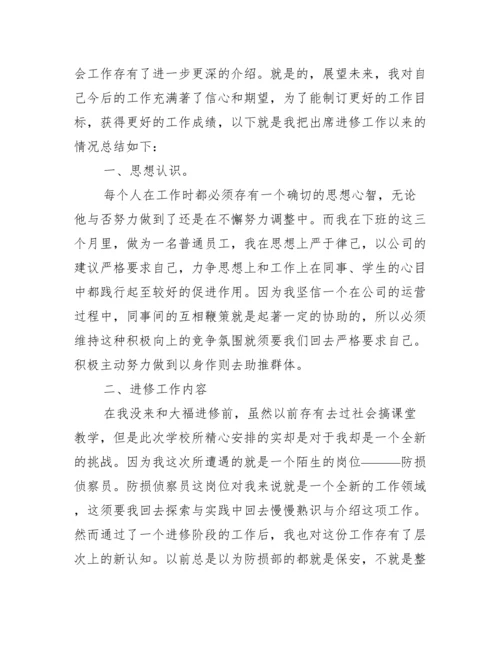 会工作存有了进一步更深的介绍。就是的，展望未来，我对自己今后的工作充满著了信心和期望，为了能制订更好的工作目标，获得更好的工作成绩，以下就是我把出席进修工作以来的情况总结如下：

一、思想认识。

每个人在工作时都必须存有一个确切的思想心智，无论他与否努力做到了还是在不懈努力调整中。而我在下班的这三个月里，做为一名普通员工，我在思想上严于律己，以公司的建议严格要求自己，力争思想上和工作上在同事、学生的心目中都践行起至较好的促进作用。因为我坚信一个在公司的运营过程中，同事间的互相鞭策就是起著一定的协助的，所以必须维持这种积极向上的竞争氛围就须要我们回去严格要求自己。积极主动努力做到以身作则去助推群体。

二、进修工作内容

在我没来和大福进修前，虽然以前存有去过社会搞课堂教学，但是此次学校所精心安排的实却是对于我却是一个全新的挑战。因为我这次所遭遇的就是一个陌生的岗位———防损侦察员。防损侦察员这岗位对我来说就是一个全新的工作领域，这须要我回去探索与实践中回去慢慢熟识与介绍这项工作。然而通过了一个进修阶段的工作后，我也对这份工作存有了层次上的新认知。以前总是以为防损部的都就是保安，不就是整